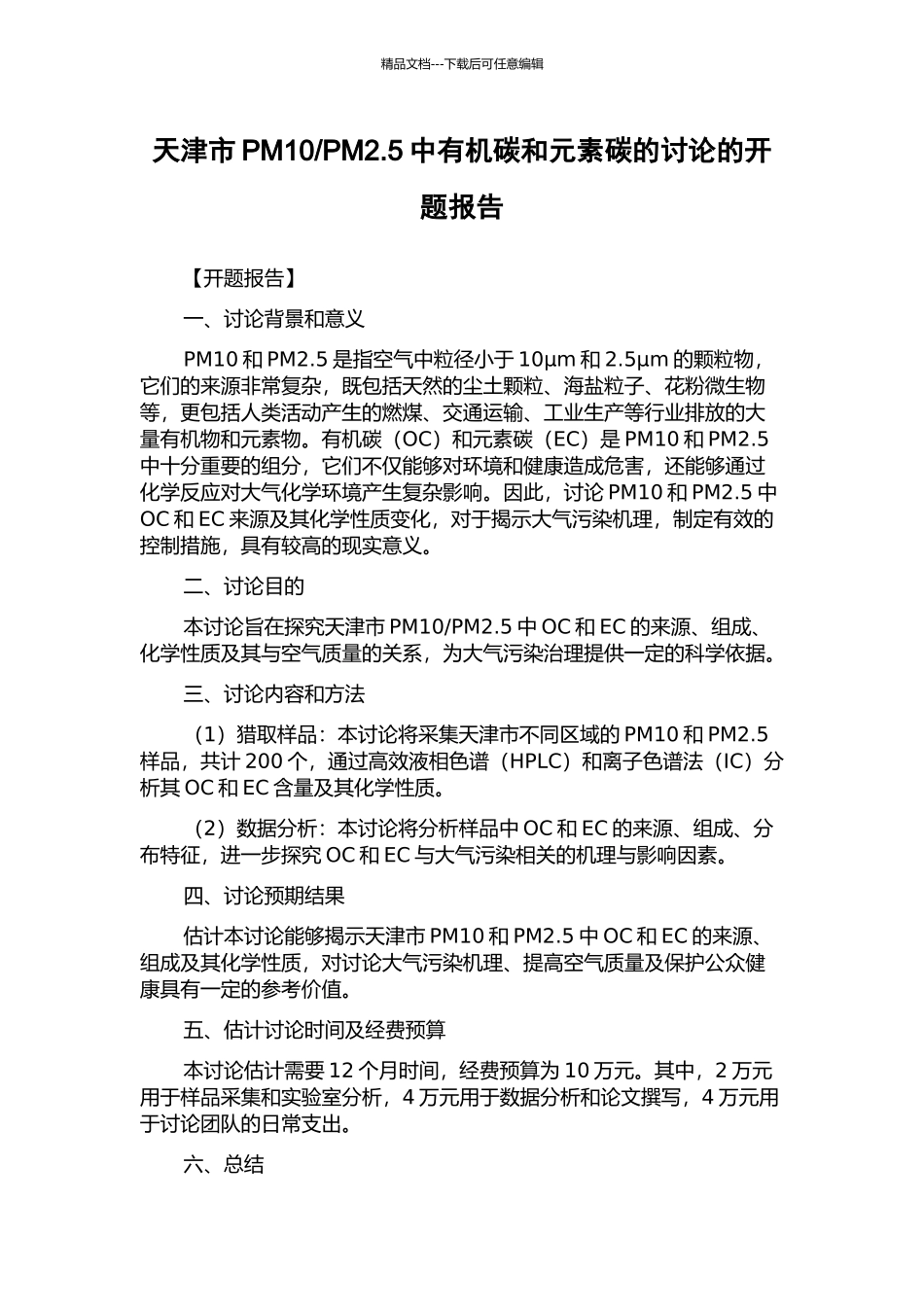 精品文档---下载后可任意编辑

天津市 PM10/PM2.5 中有机碳和元素碳的讨论的开题报告

【开题报告】

一、讨论背景和意义

PM10 和 PM2.5 是指空气中粒径小于 10μm 和 2.5μm 的颗粒物，它们的来源非常复杂，既包括天然的尘土颗粒、海盐粒子、花粉微生物等，更包括人类活动产生的燃煤、交通运输、工业生产等行业排放的大量有机物和元素物。有机碳（OC）和元素碳（EC）是 PM10 和 PM2.5 中十分重要的组分，它们不仅能够对环境和健康造成危害，还能够通过化学反应对大气化学环境产生复杂影响。因此，讨论 PM10 和 PM2.5 中 OC 和 EC 来源及其化学性质变化，对于揭示大气污染机理，制定有效的控制措施，具有较高的现实意义。

二、讨论目的

本讨论旨在探究天津市 PM10/PM2.5 中 OC 和 EC 的来源、组成、化学性质及其与空气质量的关系，为大气污染治理提供一定的科学依据。

三、讨论内容和方法

（1）猎取样品：本讨论将采集天津市不同区域的 PM10 和 PM2.5 样品，共计 200 个，通过高效液相色谱（HPLC）和离子色谱法（IC）分析其 OC 和 EC 含量及其化学性质。

（2）数据分析：本讨论将分析样品中 OC 和 EC 的来源、组成、分布特征，进一步探究 OC 和 EC 与大气污染相关的机理与影响因素。

四、讨论预期结果

估计本讨论能够揭示天津市 PM10 和 PM2.5 中 OC 和 EC 的来源、组成及其化学性质，对讨论大气污染机理、提高空气质量及保护公众健康具有一定的参考价值。

五、估计讨论时间及经费预算

本讨论估计需要 12 个月时间，经费预算为 10 万元。其中，2 万元用于样品采集和实验室分析，4 万元用于数据分析和论文撰写，4 万元用于讨论团队的日常支出。

六、总结